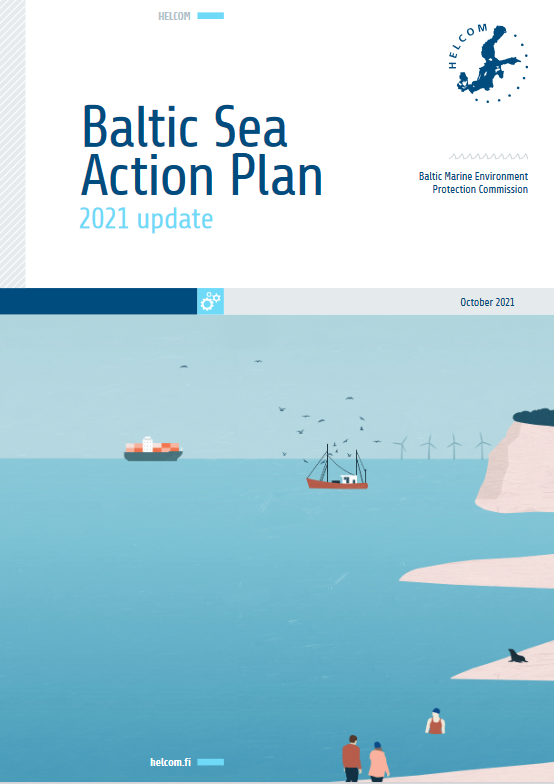 HELCOM

HELCOM

Baltic Sea Action Plan

2021 update

Baltic Marine Environment Protection Commission

October 2021

helcom.fi